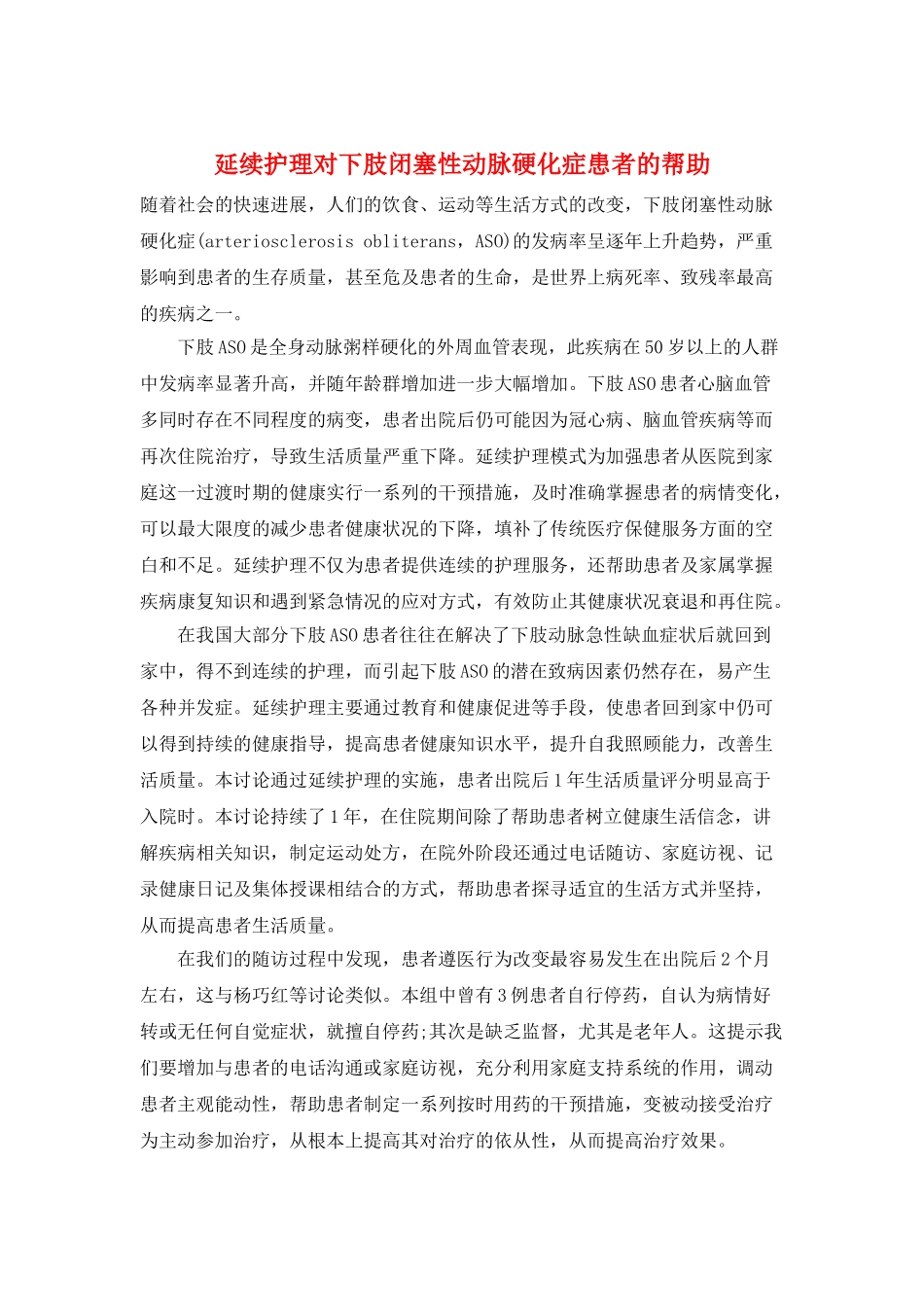 延续护理对下肢闭塞性动脉硬化症患者的帮助

随着社会的快速进展，人们的饮食、运动等生活方式的改变，下肢闭塞性动脉硬化症(arteriosclerosis obliterans，ASO)的发病率呈逐年上升趋势，严重影响到患者的生存质量，甚至危及患者的生命，是世界上病死率、致残率最高的疾病之一。

下肢ASO是全身动脉粥样硬化的外周血管表现，此疾病在50岁以上的人群中发病率显著升高，并随年龄群增加进一步大幅增加。下肢ASO患者心脑血管多同时存在不同程度的病变，患者出院后仍可能因为冠心病、脑血管疾病等而再次住院治疗，导致生活质量严重下降。延续护理模式为加强患者从医院到家庭这一过渡时期的健康实行一系列的干预措施，及时准确掌握患者的病情变化，可以最大限度的减少患者健康状况的下降，填补了传统医疗保健服务方面的空白和不足。延续护理不仅为患者提供连续的护理服务，还帮助患者及家属掌握疾病康复知识和遇到紧急情况的应对方式，有效防止其健康状况衰退和再住院。

在我国大部分下肢ASO患者往往在解决了下肢动脉急性缺血症状后就回到家中，得不到连续的护理，而引起下肢ASO的潜在致病因素仍然存在，易产生各种并发症。延续护理主要通过教育和健康促进等手段，使患者回到家中仍可以得到持续的健康指导，提高患者健康知识水平，提升自我照顾能力，改善生活质量。本讨论通过延续护理的实施，患者出院后1年生活质量评分明显高于入院时。本讨论持续了1年，在住院期间除了帮助患者树立健康生活信念，讲解疾病相关知识，制定运动处方，在院外阶段还通过电话随访、家庭访视、记录健康日记及集体授课相结合的方式，帮助患者探寻适宜的生活方式并坚持，从而提高患者生活质量。

在我们的随访过程中发现，患者遵医行为改变最容易发生在出院后2个月左右，这与杨巧红等讨论类似。本组中曾有3例患者自行停药，自认为病情好转或无任何自觉症状，就擅自停药;其次是缺乏监督，尤其是老年人。这提示我们要增加与患者的电话沟通或家庭访视，充分利用家庭支持系统的作用，调动患者主观能动性，帮助患者制定一系列按时用药的干预措施，变被动接受治疗为主动参加治疗，从根本上提高其对治疗的依从性，从而提高治疗效果。